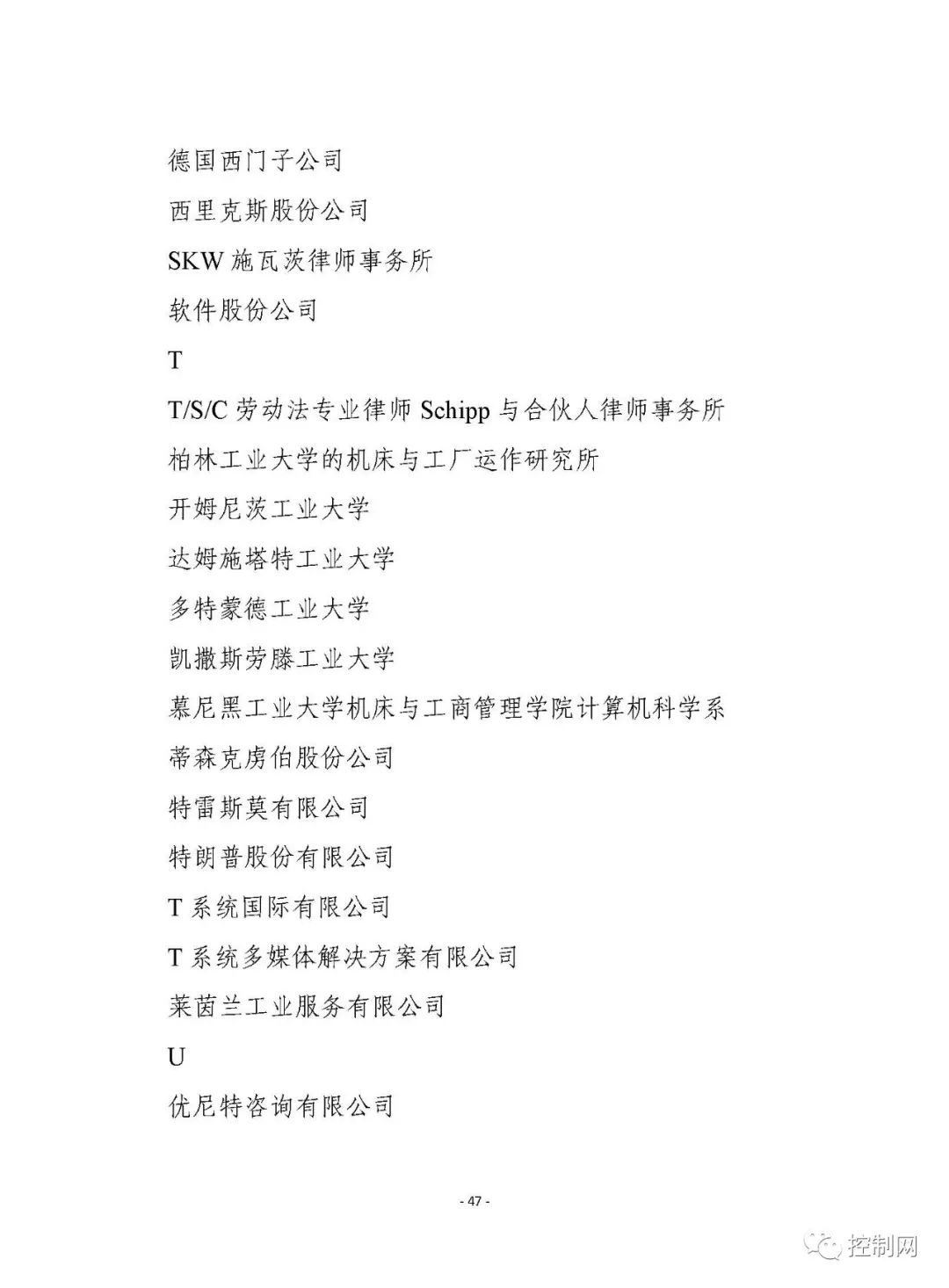 德国西门子公司

西里克斯股份公司

SKW 施瓦茨律师事务所

软件股份公司

T

T/S/C 劳动法专业律师 Schipp 与合伙人律师事务所

柏林工业大学的机床与工厂运作研究所

开姆尼茨工业大学

达姆施塔特工业大学

多特蒙德工业大学

凯撒斯劳滕工业大学

慕尼黑工业大学机床与工商管理学院计算机科学系

蒂森克虏伯股份公司

特雷斯莫有限公司

特朗普股份有限公司

T 系统国际有限公司

T 系统多媒体解决方案有限公司

莱茵兰工业服务有限公司

U

优尼特咨询有限公司

- 47 -

控制网